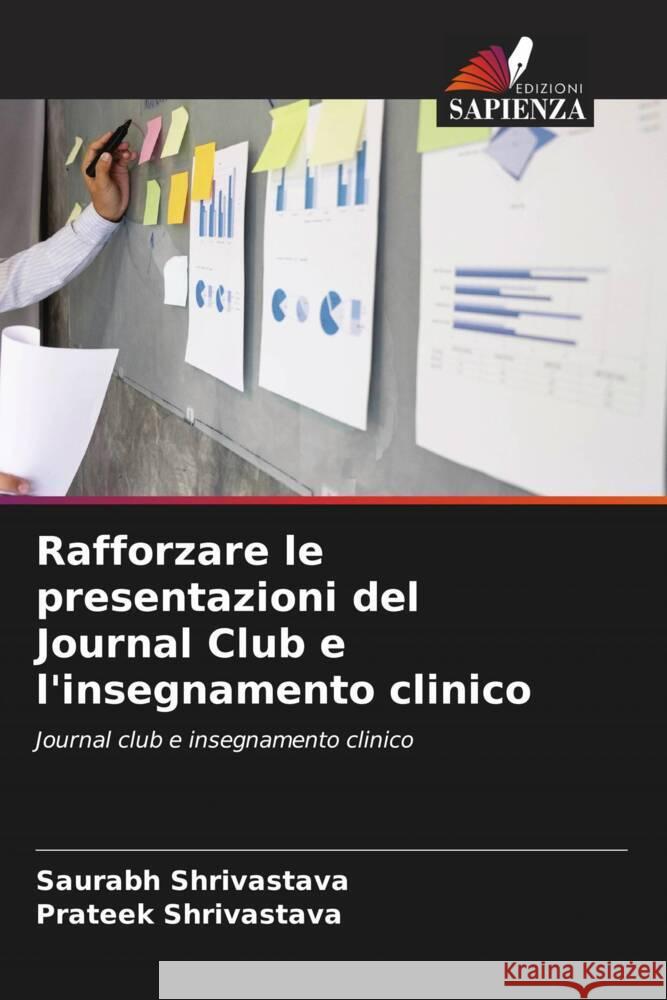 EDIZIONI
SAPIENZA

Rafforzare le presentazioni del Journal Club e l'insegnamento clinico

Journal club e insegnamento clinico

Saurabh Shrivastava
Prateek Shrivastava